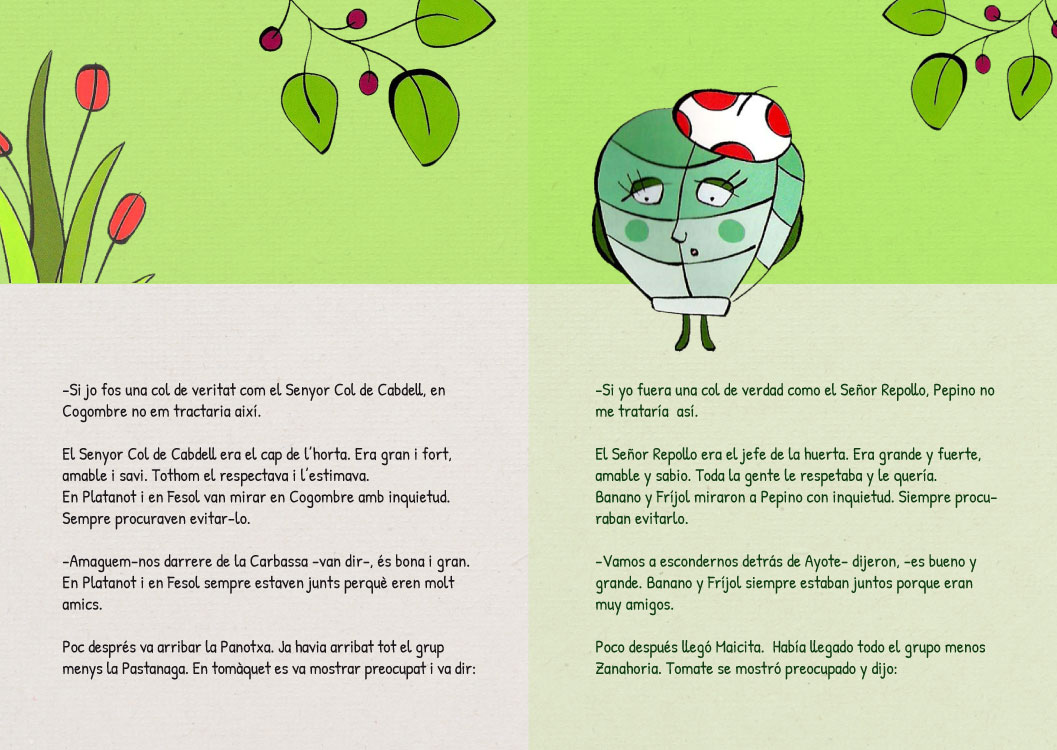 -Si jo fos una col de veritat com el Senyor Col de Cabdell, en Cogombre no em tractaria així.

El Senyor Col de Cabdell era el cap de l'horta. Era gran i fort, amable i savi. Tothom el respectava i l'estimava.
En Platanot i en Fesol van mirar en Cogombre amb inquietud. Sempre procuraven evitar-lo.

-Amaguem-nos darrere de la Carbassa -van dir-, és bona i gran. En Platanot i en Fesol sempre estaven junts perquè eren molt amics.

Poc després va arribar la Panotxa. Ja havia arribat tot el grup menys la Pastanaga. En tomàquet es va mostrar preocupat i va dir:

-Si yo fuera una col de verdad como el Señor Repollo, Pepino no me trataría así.

El Señor Repollo era el jefe de la huerta. Era grande y fuerte, amable y sabio. Toda la gente le respetaba y le quería.
Banano y Fríjol miraron a Pepino con inquietud. Siempre procuraban evitarlo.

-Vamos a escondernos detrás de Ayote- dijeron, -es bueno y grande. Banano y Fríjol siempre estaban juntos porque eran muy amigos.

Poco después llegó Maicita. Había llegado todo el grupo menos Zanahoria. Tomate se mostró preocupado y dijo: